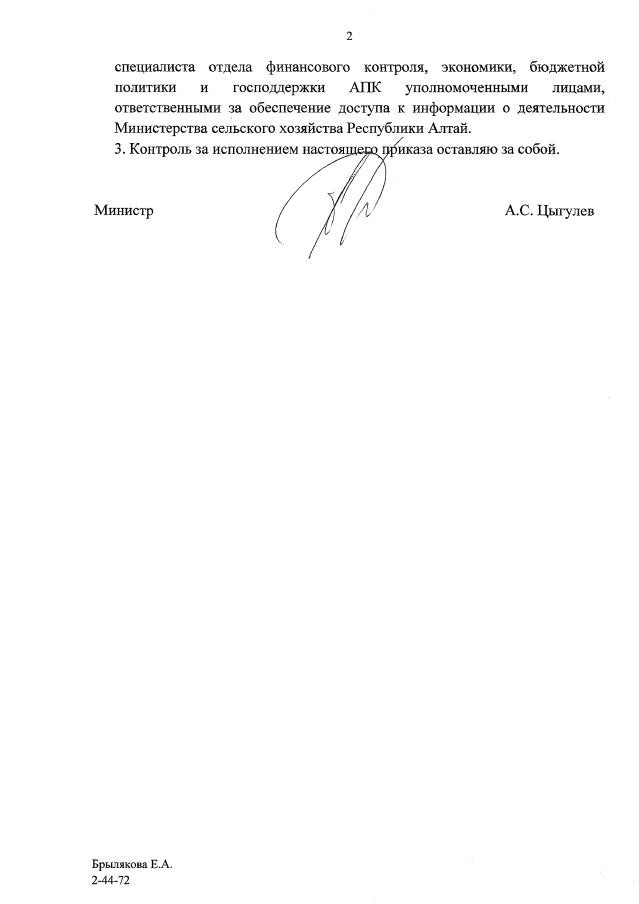 2

специалиста отдела финансового контроля, экономики, бюджетной политики и господдержки АПК уполномоченными лицами, ответственными за обеспечение доступа к информации о деятельности Министерства сельского хозяйства Республики Алтай.

3. Контроль за исполнением настоящего приказа оставляю за собой.

Министр А.С. Цыгулев

Брылякова Е.А.
2-44-72